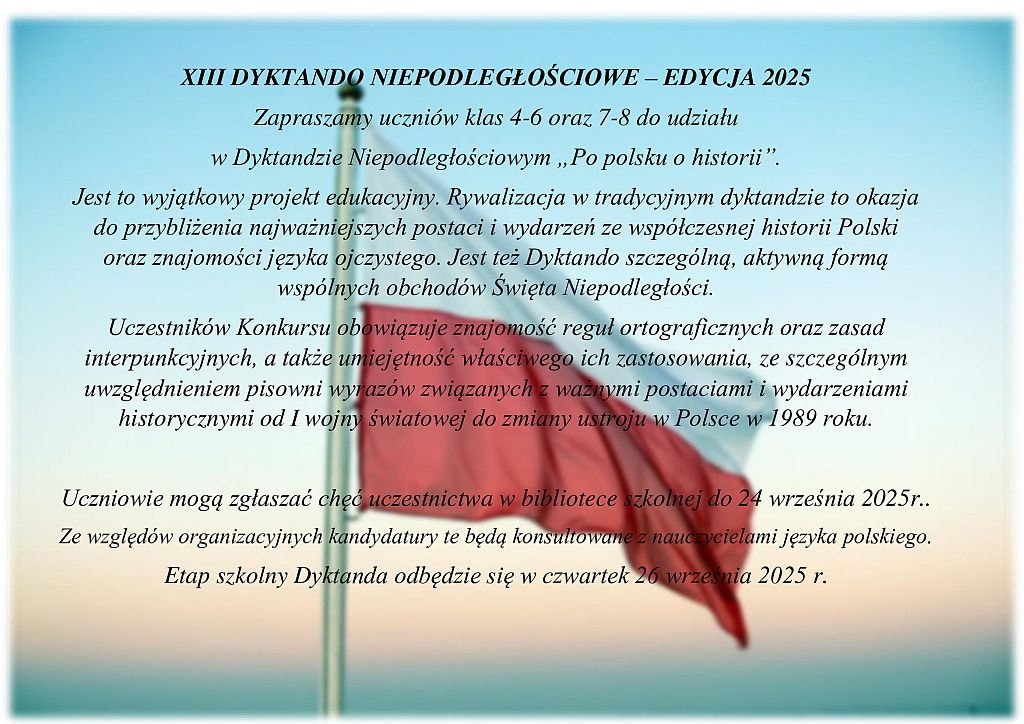 XIII DYKTANDO NIEPODLEGŁOŚCIOWE – EDYCJA 2025

Zapraszamy uczniów klas 4-6 oraz 7-8 do udziału w Dyktandzie Niepodległościowym „Po polsku o historii”.

Jest to wyjątkowy projekt edukacyjny. Rywalizacja w tradycyjnym dyktandzie to okazja do przybliżenia najważniejszych postaci i wydarzeń ze współczesnej historii Polski oraz znajomości języka ojczystego. Jest też Dyktando szczególną, aktywną formą wspólnych obchodów Święta Niepodległości.

Uczestników Konkursu obowiązuje znajomość reguł ortograficznych oraz zasad interpunkcyjnych, a także umiejętność właściwego ich zastosowania, ze szczególnym uwzględnieniem pisowni wyrazów związanych z ważnymi postaciami i wydarzeniami historycznymi od I wojny światowej do zmiany ustroju w Polsce w 1989 roku.

Uczniowie mogą zgłaszać chęć uczestnictwa w bibliotece szkolnej do 24 września 2025r..

Ze względów organizacyjnych kandydatury te będą konsultowane z nauczycielami języka polskiego.

Etap szkolny Dyktanda odbędzie się w czwartek 26 września 2025 r.